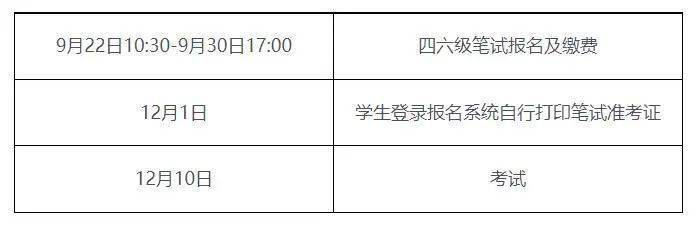 | 9月22日10:30-9月30日17:00 | 四六级笔试报名及缴费 |
|---|---|
| 12月1日 | 学生登录报名系统自行打印笔试准考证 |
| 12月10日 | 考试 |